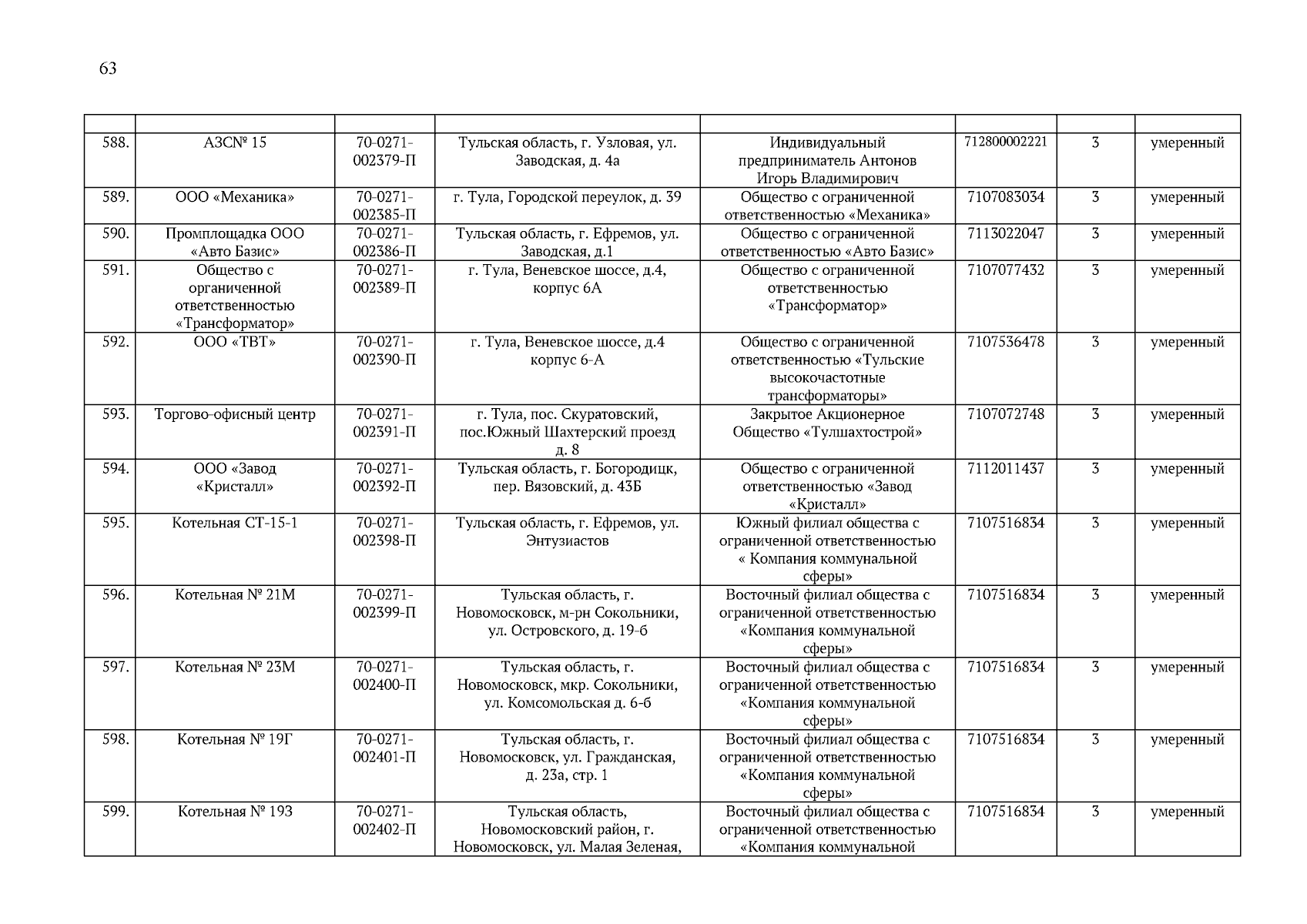 63

| | | | | | | | |
|---|---|---|---|---|---|---|---|
| 588. | АЗС№ 15 | 70-0271-002379-П | Тульская область, г. Узловая, ул. Заводская, д. 4а | Индивидуальный предприниматель Антонов Игорь Владимирович | 712800002221 | 3 | умеренный |
| 589. | ООО «Механика» | 70-0271-002385-П | г. Тула, Городской переулок, д. 39 | Общество с ограниченной ответственностью «Механика» | 7107083034 | 3 | умеренный |
| 590. | Промплощадка ООО «Авто Базис» | 70-0271-002386-П | Тульская область, г. Ефремов, ул. Заводская, д.1 | Общество с ограниченной ответственностью «Авто Базис» | 7113022047 | 3 | умеренный |
| 591. | Общество с органиченной ответственностью «Трансформатор» | 70-0271-002389-П | г. Тула, Веневское шоссе, д.4, корпус 6А | Общество с ограниченной ответственностью «Трансформатор» | 7107077432 | 3 | умеренный |
| 592. | ООО «ТВТ» | 70-0271-002390-П | г. Тула, Веневское шоссе, д.4 корпус 6-А | Общество с ограниченной ответственностью «Тульские высокочастотные трансформаторы» | 7107536478 | 3 | умеренный |
| 593. | Торгово-офисный центр | 70-0271-002391-П | г. Тула, пос. Скуратовский, пос.Южный Шахтерский проезд д. 8 | Закрытое Акционерное Общество «Тулшахтострой» | 7107072748 | 3 | умеренный |
| 594. | ООО «Завод «Кристалл» | 70-0271-002392-П | Тульская область, г. Богородицк, пер. Вязовский, д. 43Б | Общество с ограниченной ответственностью «Завод «Кристалл» | 7112011437 | 3 | умеренный |
| 595. | Котельная СТ-15-1 | 70-0271-002398-П | Тульская область, г. Ефремов, ул. Энтузиастов | Южный филиал общества с ограниченной ответственностью « Компания коммунальной сферы» | 7107516834 | 3 | умеренный |
| 596. | Котельная № 21М | 70-0271-002399-П | Тульская область, г. Новомосковск, м-рн Сокольники, ул. Островского, д. 19-б | Восточный филиал общества с ограниченной ответственностью «Компания коммунальной сферы» | 7107516834 | 3 | умеренный |
| 597. | Котельная № 23М | 70-0271-002400-П | Тульская область, г. Новомосковск, мкр. Сокольники, ул. Комсомольская д. 6-б | Восточный филиал общества с ограниченной ответственностью «Компания коммунальной сферы» | 7107516834 | 3 | умеренный |
| 598. | Котельная № 19Г | 70-0271-002401-П | Тульская область, г. Новомосковск, ул. Гражданская, д. 23а, стр. 1 | Восточный филиал общества с ограниченной ответственностью «Компания коммунальной сферы» | 7107516834 | 3 | умеренный |
| 599. | Котельная № 193 | 70-0271-002402-П | Тульская область, Новомосковский район, г. Новомосковск, ул. Малая Зеленая, | Восточный филиал общества с ограниченной ответственностью «Компания коммунальной | 7107516834 | 3 | умеренный |